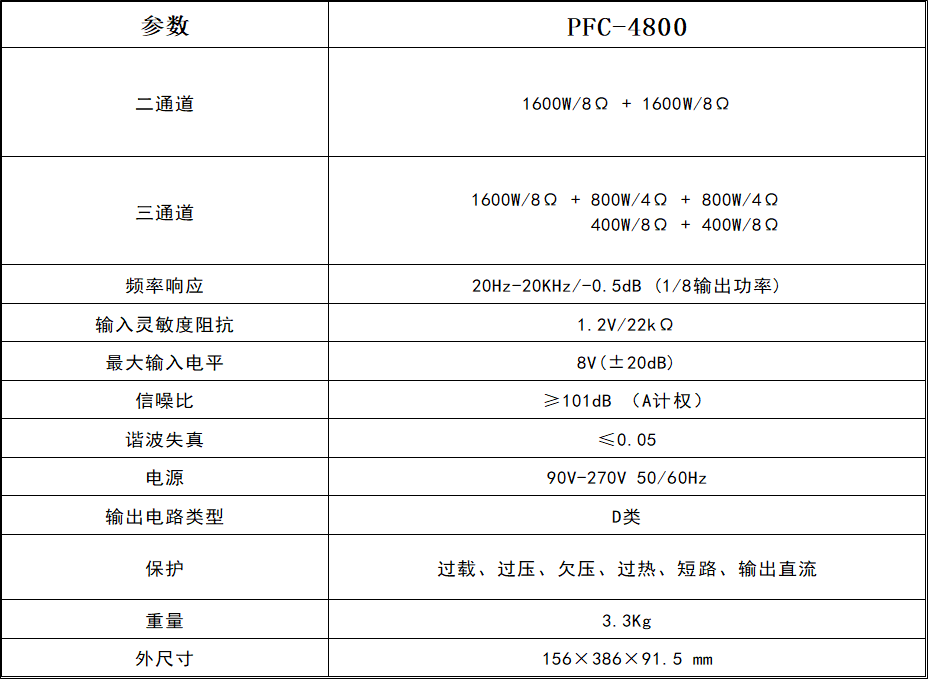 | 参数 | PFC-4800 |
|---|---|
| 二通道 | 1600W/8Ω + 1600W/8Ω |
| 三通道 | 1600W/8Ω + 800W/4Ω + 800W/4Ω 400W/8Ω + 400W/8Ω |
| 频率响应 | 20Hz-20KHz/-0.5dB (1/8输出功率) |
| 输入灵敏度阻抗 | 1.2V/22kΩ |
| 最大输入电平 | 8V(±20dB) |
| 信噪比 | ≥101dB (A计权) |
| 谐波失真 | ≤0.05 |
| 电源 | 90V-270V 50/60Hz |
| 输出电路类型 | D类 |
| 保护 | 过载、过压、欠压、过热、短路、输出直流 |
| 重量 | 3.3Kg |
| 外尺寸 | 156×386×91.5 mm |